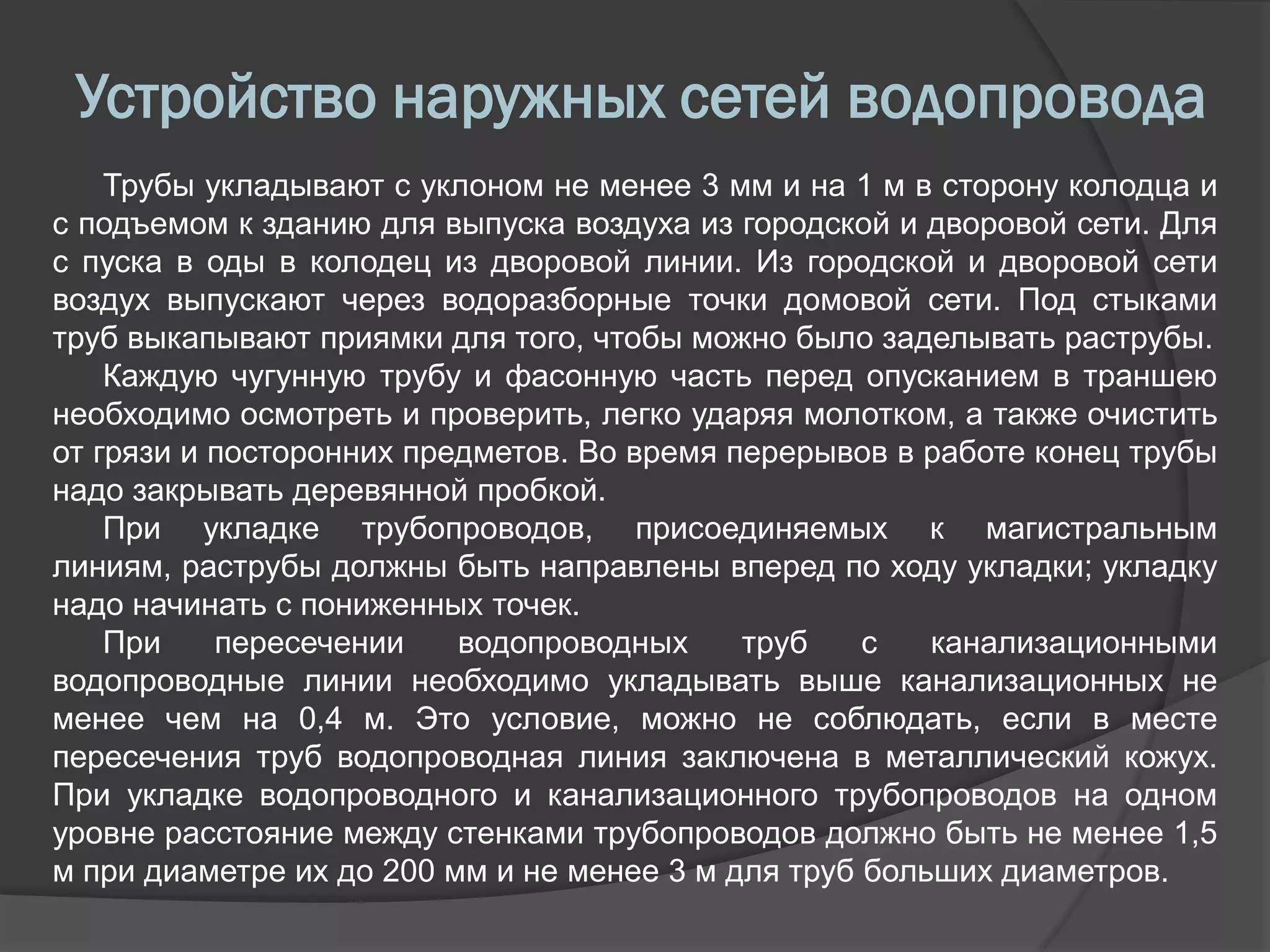 Устройство наружных сетей водопровода

Трубы укладывают с уклоном не менее 3 мм и на 1 м в сторону колодца и с подъемом к зданию для выпуска воздуха из городской и дворовой сети. Для с пуска в оды в колодец из дворовой линии. Из городской и дворовой сети воздух выпускают через водоразборные точки домовой сети. Под стыками труб выкапывают приямки для того, чтобы можно было заделывать раструбы.

Каждую чугунную трубу и фасонную часть перед опусканием в траншею необходимо осмотреть и проверить, легко ударяя молотком, а также очистить от грязи и посторонних предметов. Во время перерывов в работе конец трубы надо закрывать деревянной пробкой.

При укладке трубопроводов, присоединяемых к магистральным линиям, раструбы должны быть направлены вперед по ходу укладки; укладку надо начинать с пониженных точек.

При пересечении водопроводных труб с канализационными водопроводные линии необходимо укладывать выше канализационных не менее чем на 0,4 м. Это условие, можно не соблюдать, если в месте пересечения труб водопроводная линия заключена в металлический кожух. При укладке водопроводного и канализационного трубопроводов на одном уровне расстояние между стенками трубопроводов должно быть не менее 1,5 м при диаметре их до 200 мм и не менее 3 м для труб больших диаметров.